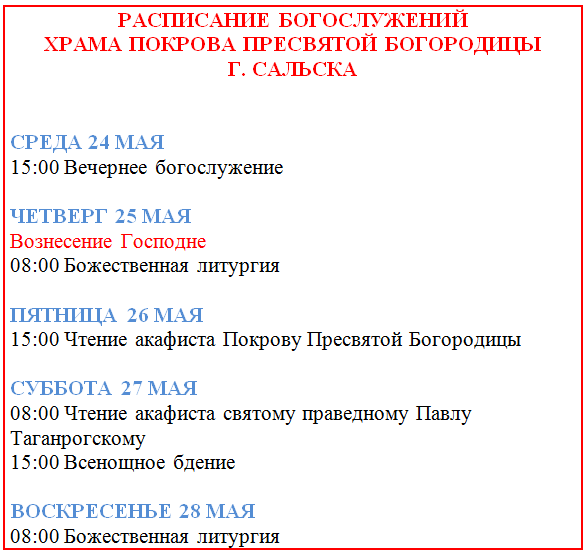 РАСПИСАНИЕ БОГОСЛУЖЕНИЙ
ХРАМА ПОКРОВА ПРЕСВЯТОЙ БОГОРОДИЦЫ
Г. САЛЬСКА

СРЕДА 24 МАЯ
15:00 Вечернее богослужение

ЧЕТВЕРГ 25 МАЯ
Вознесение Господне
08:00 Божественная литургия

ПЯТНИЦА 26 МАЯ
15:00 Чтение акафиста Покрову Пресвятой Богородицы

СУББОТА 27 МАЯ
08:00 Чтение акафиста святому праведному Павлу Таганрогскому
15:00 Всенощное бдение

ВОСКРЕСЕНЬЕ 28 МАЯ
08:00 Божественная литургия